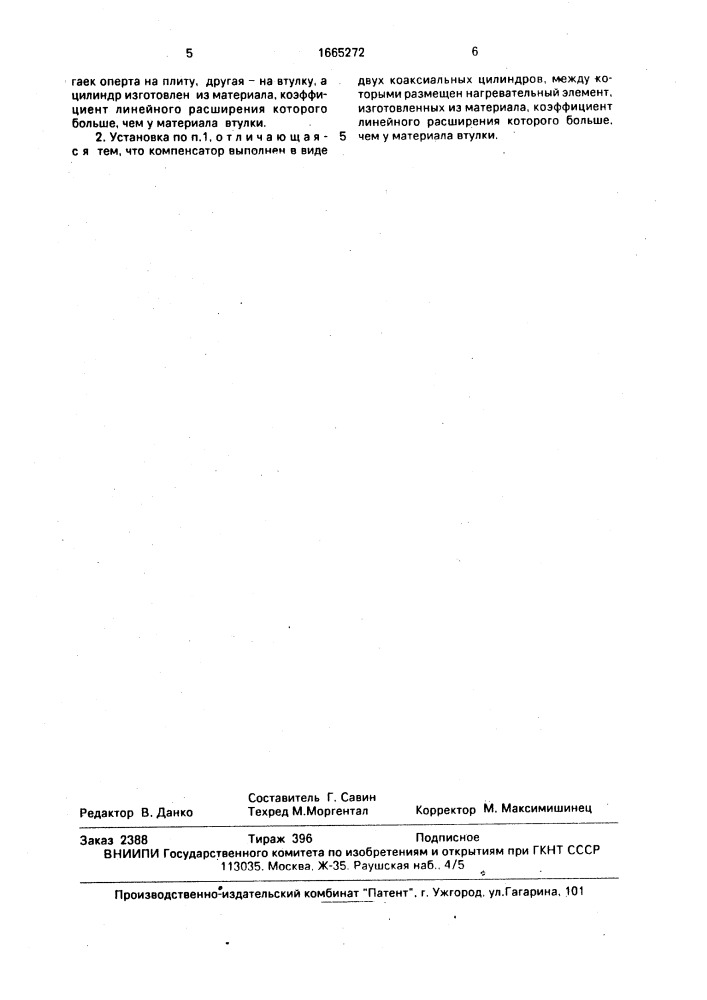 5 1665272 6

гаек оперта на плиту, другая – на втулку, а цилиндр изготовлен из материала, коэффициент линейного расширения которого больше, чем у материала втулки.

2. Установка по п.1, отличающаяся тем, что компенсатор выполнен в виде

5

двух коаксиальных цилиндров, между которыми размещен нагревательный элемент, изготовленных из материала, коэффициент линейного расширения которого больше, чем у материала втулки.

Редактор В. Данко
Составитель Г. Савин
Техред М.Моргентал
Корректор М. Максимишинец

Заказ 2388
Тираж 396
Подписное
ВНИИПИ Государственного комитета по изобретениям и открытиям при ГКНТ СССР
113035, Москва, Ж-35, Раушская наб., 4/5

Производственно-издательский комбинат "Патент", г. Ужгород, ул.Гагарина, 101